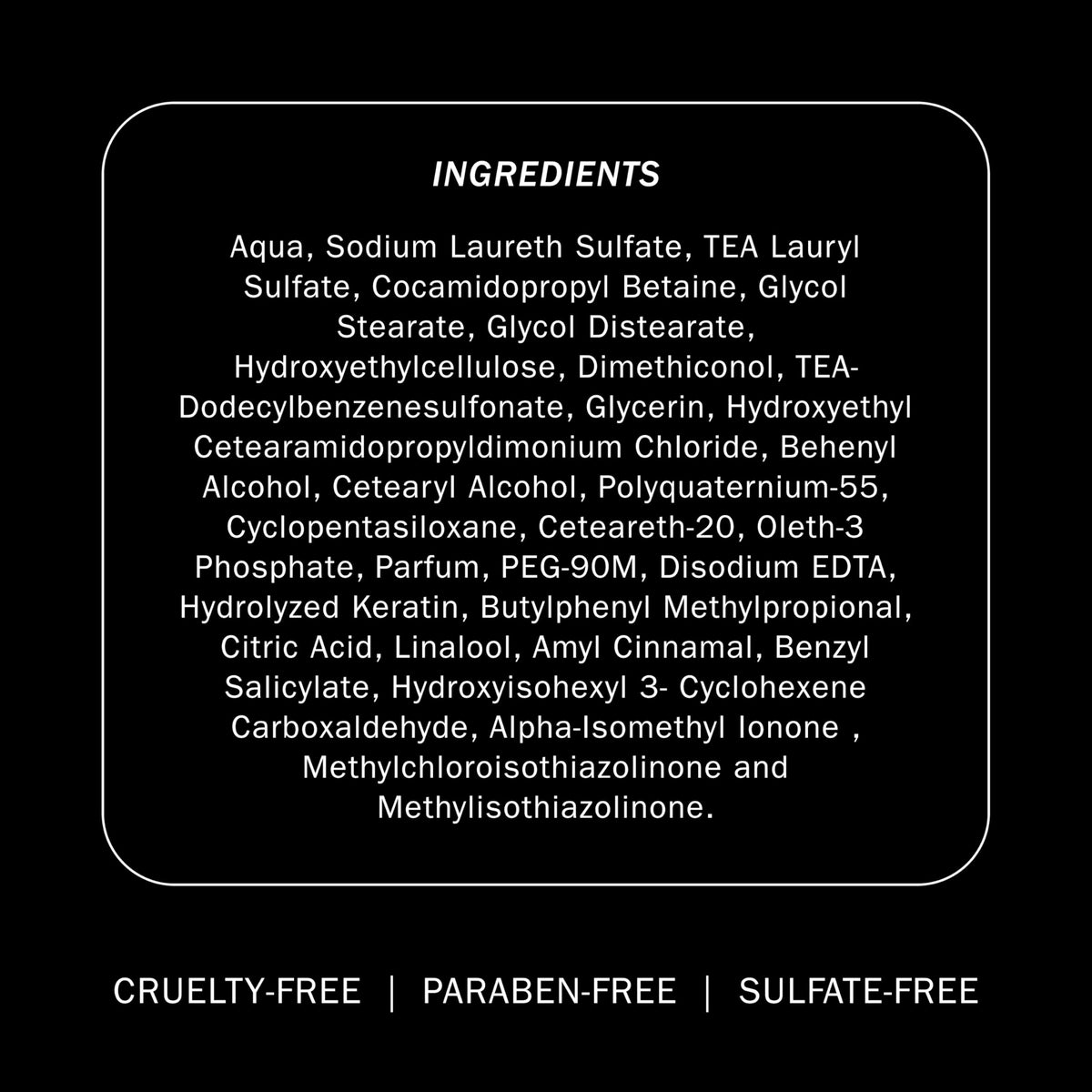 INGREDIENTS

Aqua, Sodium Laureth Sulfate, TEA Lauryl Sulfate, Cocamidopropyl Betaine, Glycol Stearate, Glycol Distearate, Hydroxyethylcellulose, Dimethiconol, TEA-Dodecylbenzenesulfonate, Glycerin, Hydroxyethyl Cetearamidopropyldimonium Chloride, Behenyl Alcohol, Cetearyl Alcohol, Polyquaternium-55, Cyclopentasiloxane, Ceteareth-20, Oleth-3 Phosphate, Parfum, PEG-90M, Disodium EDTA, Hydrolyzed Keratin, Butylphenyl Methylpropional, Citric Acid, Linalool, Amyl Cinnamal, Benzyl Salicylate, Hydroxyisohexyl 3- Cyclohexene Carboxaldehyde, Alpha-Isomethyl Ionone , Methylchloroisothiazolinone and Methylisothiazolinone.

CRUELTY-FREE | PARABEN-FREE | SULFATE-FREE